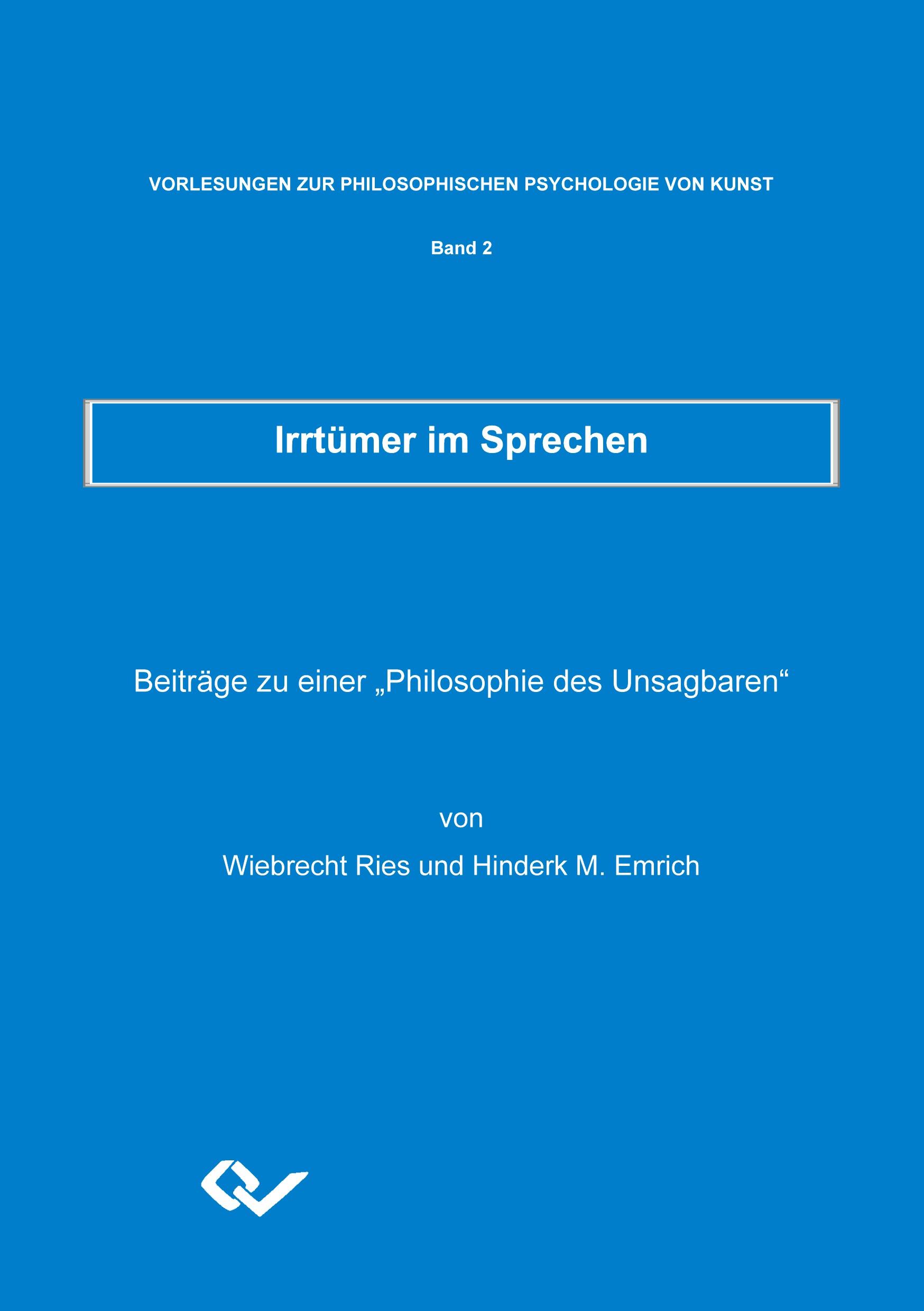 VORLESUNGEN ZUR PHILOSOPHISCHEN PSYCHOLOGIE VON KUNST

Band 2

Irrtümer im Sprechen

Beiträge zu einer „Philosophie des Unsagbaren“

von

Wiebrecht Ries und Hinderk M. Emrich